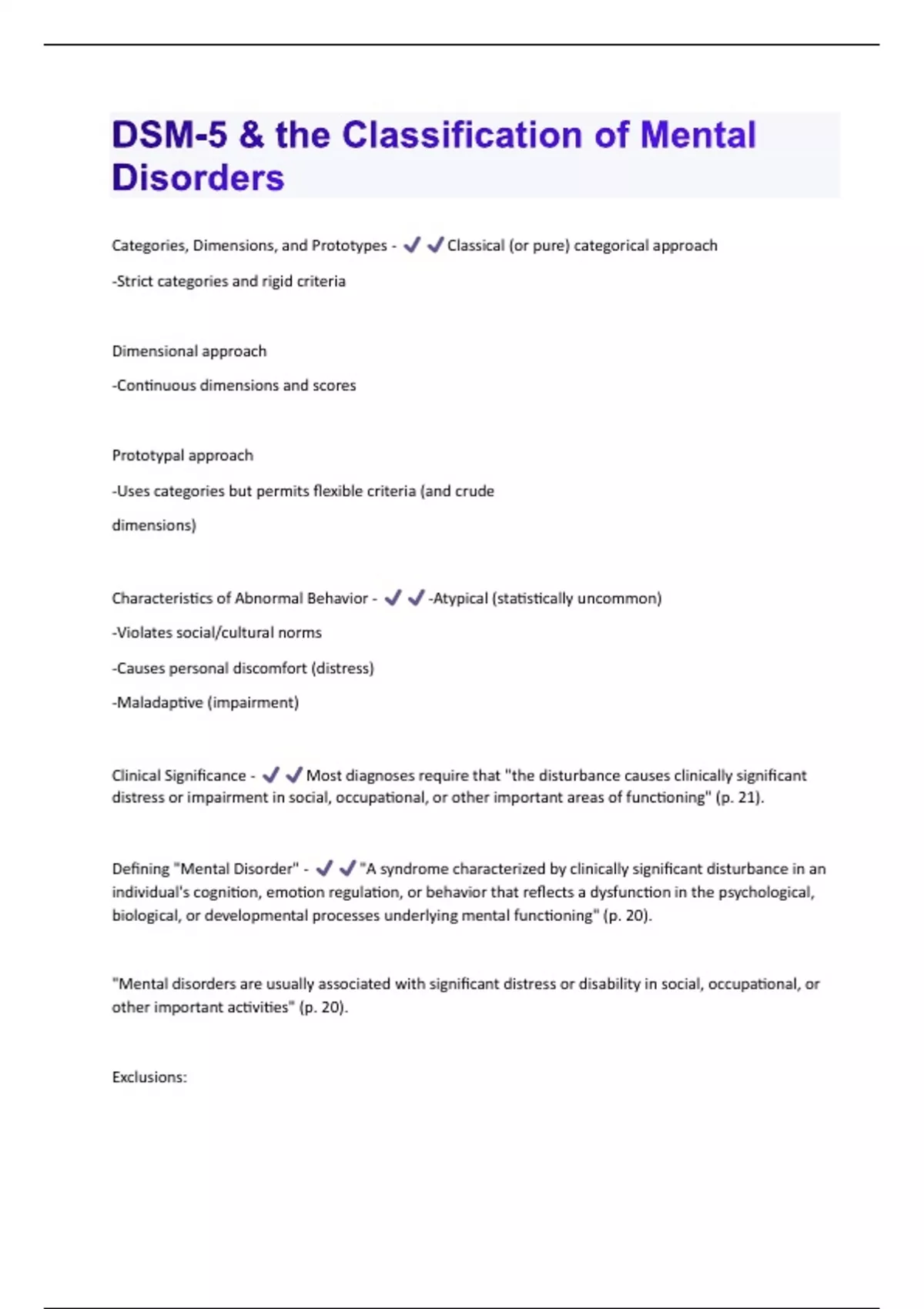 DSM-5 & the Classification of Mental Disorders

Categories, Dimensions, and Prototypes - ✔✔Classical (or pure) categorical approach

-Strict categories and rigid criteria

Dimensional approach

-Continuous dimensions and scores

Prototypal approach

-Uses categories but permits flexible criteria (and crude dimensions)

Characteristics of Abnormal Behavior - ✔✔-Atypical (statistically uncommon)

-Violates social/cultural norms

-Causes personal discomfort (distress)

-Maladaptive (impairment)

Clinical Significance - ✔✔Most diagnoses require that "the disturbance causes clinically significant distress or impairment in social, occupational, or other important areas of functioning" (p. 21).

Defining "Mental Disorder" - ✔✔"A syndrome characterized by clinically significant disturbance in an individual's cognition, emotion regulation, or behavior that reflects a dysfunction in the psychological, biological, or developmental processes underlying mental functioning" (p. 20).

"Mental disorders are usually associated with significant distress or disability in social, occupational, or other important activities" (p. 20).

Exclusions: